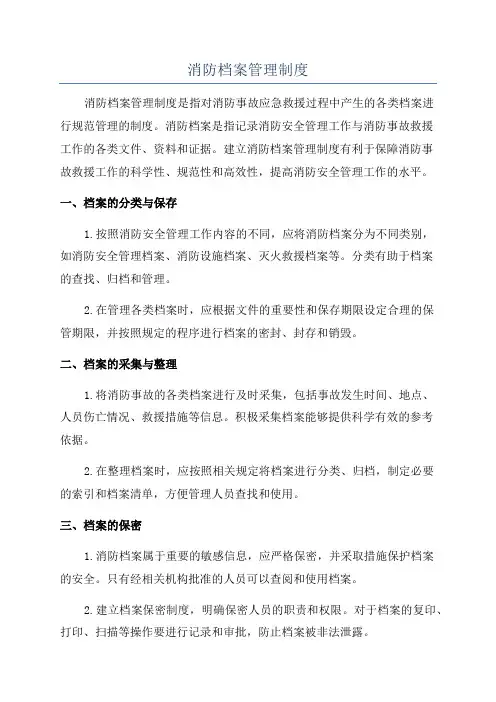 消防档案管理制度

消防档案管理制度是指对消防事故应急救援过程中产生的各类档案进行规范管理的制度。消防档案是指记录消防安全管理工作与消防事故救援工作的各类文件、资料和证据。建立消防档案管理制度有利于保障消防事故救援工作的科学性、规范性和高效性，提高消防安全管理工作的水平。

一、档案的分类与保存

1.按照消防安全管理工作内容的不同，应将消防档案分为不同类别，如消防安全管理档案、消防设施档案、灭火救援档案等。分类有助于档案的查找、归档和管理。

2.在管理各类档案时，应根据文件的重要性和保存期限设定合理的保管期限，并按照规定的程序进行档案的密封、封存和销毁。

二、档案的采集与整理

1.将消防事故的各类档案进行及时采集，包括事故发生时间、地点、人员伤亡情况、救援措施等信息。积极采集档案能够提供科学有效的参考依据。

2.在整理档案时，应按照相关规定将档案进行分类、归档，制定必要的索引和档案清单，方便管理人员查找和使用。

三、档案的保密

1.消防档案属于重要的敏感信息，应严格保密，并采取措施保护档案的安全。只有经相关机构批准的人员可以查阅和使用档案。

2.建立档案保密制度，明确保密人员的职责和权限。对于档案的复印、打印、扫描等操作要进行记录和审批，防止档案被非法泄露。